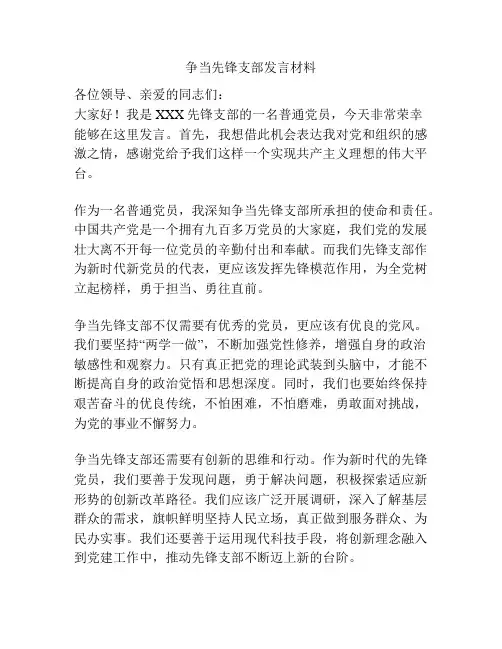 争当先锋支部发言材料

各位领导、亲爱的同志们：
大家好！我是XXX先锋支部的一名普通党员，今天非常荣幸能够在这里发言。首先，我想借此机会表达我对党和组织的感激之情，感谢党给予我们这样一个实现共产主义理想的伟大平台。

作为一名普通党员，我深知争当先锋支部所承担的使命和责任。中国共产党是一个拥有九百多万党员的大家庭，我们党的发展壮大离不开每一位党员的辛勤付出和奉献。而我们先锋支部作为新时代新党员的代表，更应该发挥先锋模范作用，为全党树立起榜样，勇于担当、勇往直前。

争当先锋支部不仅需要有优秀的党员，更应该有优良的党风。我们要坚持“两学一做”，不断加强党性修养，增强自身的政治敏感性和观察力。只有真正把党的理论武装到头脑中，才能不断提高自身的政治觉悟和思想深度。同时，我们也要始终保持艰苦奋斗的优良传统，不怕困难，不怕磨难，勇敢面对挑战，为党的事业不懈努力。

争当先锋支部还需要有创新的思维和行动。作为新时代的先锋党员，我们要善于发现问题，勇于解决问题，积极探索适应新形势的创新改革路径。我们应该广泛开展调研，深入了解基层群众的需求，旗帜鲜明坚持人民立场，真正做到服务群众、为民办实事。我们还要善于运用现代科技手段，将创新理念融入到党建工作中，推动先锋支部不断迈上新的台阶。